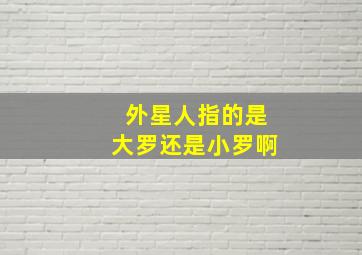 外星人指的是
大罗还是小罗啊